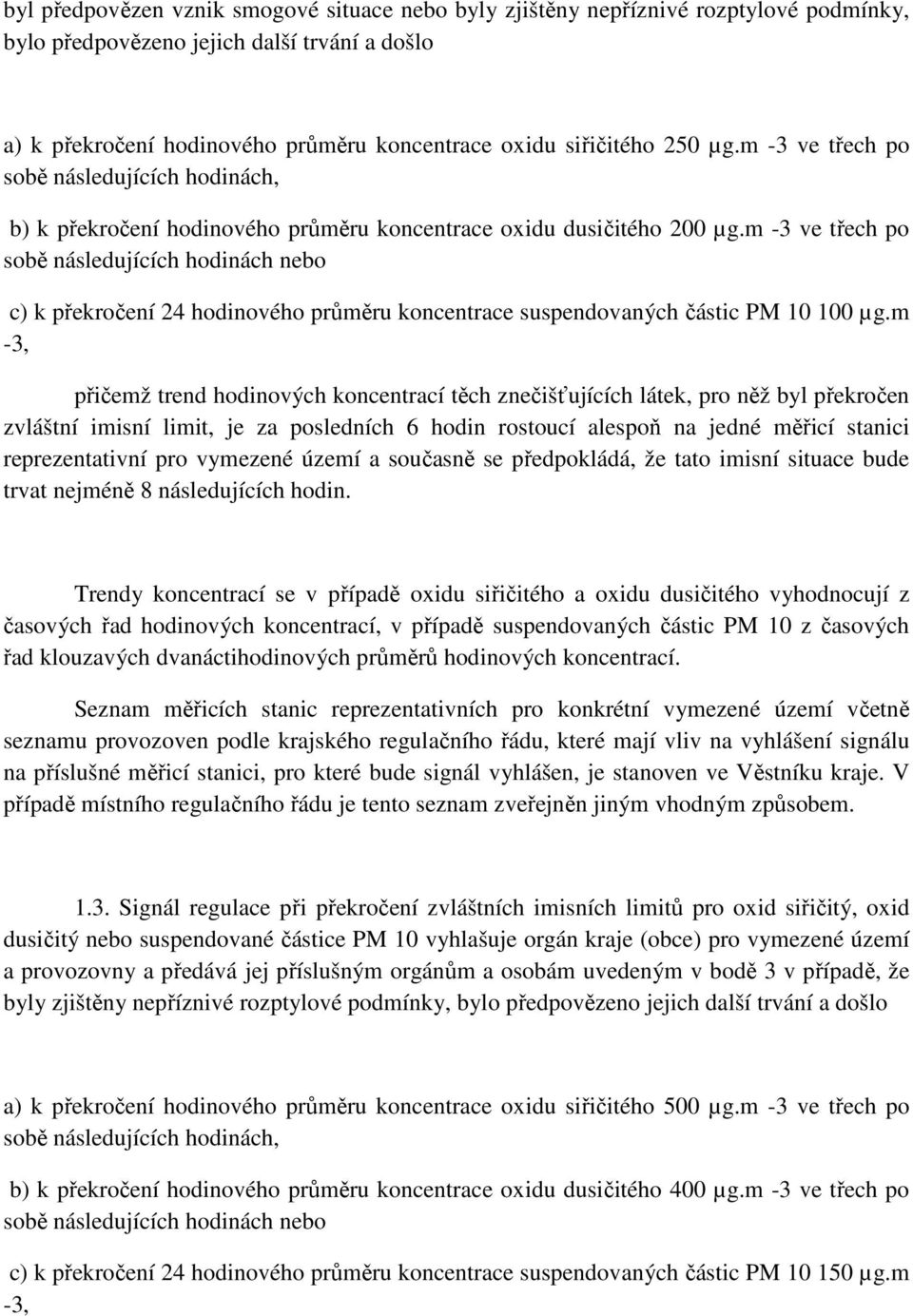 byl předpovězen vznik smogové situace nebo byly zjištěny nepříznivé rozptylové podmínky, bylo předpovězeno jejich další trvání a došlo

a) k překročení hodinového průměru koncentrace oxidu siřičitého 250 µg.m -3 ve třech po sobě následujících hodinách,

b) k překročení hodinového průměru koncentrace oxidu dusičitého 200 µg.m -3 ve třech po sobě následujících hodinách nebo

c) k překročení 24 hodinového průměru koncentrace suspendovaných částic PM 10 100 µg.m -3,

přičemž trend hodinových koncentrací těch znečišťujících látek, pro něž byl překročen zvláštní imisní limit, je za posledních 6 hodin rostoucí alespoň na jedné měřicí stanici reprezentativní pro vymezené území a současně se předpokládá, že tato imisní situace bude trvat nejméně 8 následujících hodin.

Trendy koncentrací se v případě oxidu siřičitého a oxidu dusičitého vyhodnocují z časových řad hodinových koncentrací, v případě suspendovaných částic PM 10 z časových řad klouzavých dvanáctihodinových průměrů hodinových koncentrací.

Seznam měřicích stanic reprezentativních pro konkrétní vymezené území včetně seznamu provozoven podle krajského regulačního řádu, které mají vliv na vyhlášení signálu na příslušné měřicí stanici, pro které bude signál vyhlášen, je stanoven ve Věstníku kraje. V případě místního regulačního řádu je tento seznam zveřejněn jiným vhodným způsobem.

1.3. Signál regulace při překročení zvláštních imisních limitů pro oxid siřičitý, oxid dusičitý nebo suspendované částice PM 10 vyhlašuje orgán kraje (obce) pro vymezené území a provozovny a předává jej příslušným orgánům a osobám uvedeným v bodě 3 v případě, že byly zjištěny nepříznivé rozptylové podmínky, bylo předpovězeno jejich další trvání a došlo

a) k překročení hodinového průměru koncentrace oxidu siřičitého 500 µg.m -3 ve třech po sobě následujících hodinách,

b) k překročení hodinového průměru koncentrace oxidu dusičitého 400 µg.m -3 ve třech po sobě následujících hodinách nebo

c) k překročení 24 hodinového průměru koncentrace suspendovaných částic PM 10 150 µg.m -3,